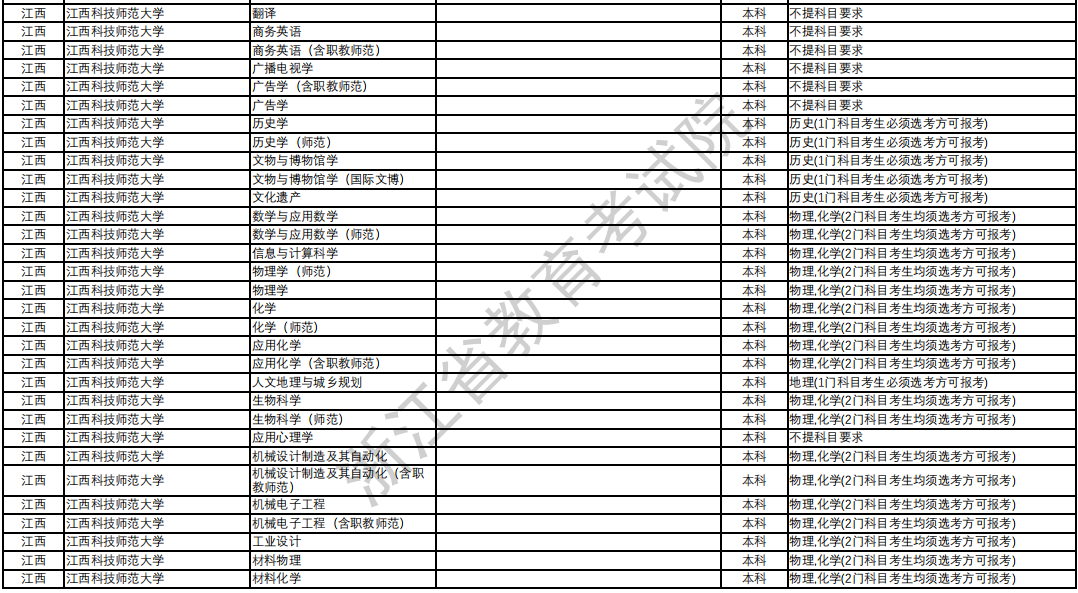 | 江西 | 江西科技师范大学 | 翻译 | | 本科 | 不提科目要求 |
|---|---|---|---|---|---|
| 江西 | 江西科技师范大学 | 商务英语 | | 本科 | 不提科目要求 |
| 江西 | 江西科技师范大学 | 商务英语（含职教师范） | | 本科 | 不提科目要求 |
| 江西 | 江西科技师范大学 | 广播电视学 | | 本科 | 不提科目要求 |
| 江西 | 江西科技师范大学 | 广告学（含职教师范） | | 本科 | 不提科目要求 |
| 江西 | 江西科技师范大学 | 广告学 | | 本科 | 不提科目要求 |
| 江西 | 江西科技师范大学 | 历史学 | | 本科 | 历史(1门科目考生必须选考方可报考) |
| 江西 | 江西科技师范大学 | 历史学（师范） | | 本科 | 历史(1门科目考生必须选考方可报考) |
| 江西 | 江西科技师范大学 | 文物与博物馆学 | | 本科 | 历史(1门科目考生必须选考方可报考) |
| 江西 | 江西科技师范大学 | 文物与博物馆学（国际文博） | | 本科 | 历史(1门科目考生必须选考方可报考) |
| 江西 | 江西科技师范大学 | 文化遗产 | | 本科 | 历史(1门科目考生必须选考方可报考) |
| 江西 | 江西科技师范大学 | 数学与应用数学 | | 本科 | 物理,化学(2门科目考生均须选考方可报考) |
| 江西 | 江西科技师范大学 | 数学与应用数学（师范） | | 本科 | 物理,化学(2门科目考生均须选考方可报考) |
| 江西 | 江西科技师范大学 | 信息与计算科学 | | 本科 | 物理,化学(2门科目考生均须选考方可报考) |
| 江西 | 江西科技师范大学 | 物理学（师范） | | 本科 | 物理,化学(2门科目考生均须选考方可报考) |
| 江西 | 江西科技师范大学 | 物理学 | | 本科 | 物理,化学(2门科目考生均须选考方可报考) |
| 江西 | 江西科技师范大学 | 化学 | | 本科 | 物理,化学(2门科目考生均须选考方可报考) |
| 江西 | 江西科技师范大学 | 化学（师范） | | 本科 | 物理,化学(2门科目考生均须选考方可报考) |
| 江西 | 江西科技师范大学 | 应用化学 | | 本科 | 物理,化学(2门科目考生均须选考方可报考) |
| 江西 | 江西科技师范大学 | 应用化学（含职教师范） | | 本科 | 物理,化学(2门科目考生均须选考方可报考) |
| 江西 | 江西科技师范大学 | 人文地理与城乡规划 | | 本科 | 地理(1门科目考生必须选考方可报考) |
| 江西 | 江西科技师范大学 | 生物科学 | | 本科 | 物理,化学(2门科目考生均须选考方可报考) |
| 江西 | 江西科技师范大学 | 生物科学（师范） | | 本科 | 物理,化学(2门科目考生均须选考方可报考) |
| 江西 | 江西科技师范大学 | 应用心理学 | | 本科 | 不提科目要求 |
| 江西 | 江西科技师范大学 | 机械设计制造及其自动化 | | 本科 | 物理,化学(2门科目考生均须选考方可报考) |
| 江西 | 江西科技师范大学 | 机械设计制造及其自动化（含职教师范） | | 本科 | 物理,化学(2门科目考生均须选考方可报考) |
| 江西 | 江西科技师范大学 | 机械电子工程 | | 本科 | 物理,化学(2门科目考生均须选考方可报考) |
| 江西 | 江西科技师范大学 | 机械电子工程（含职教师范） | | 本科 | 物理,化学(2门科目考生均须选考方可报考) |
| 江西 | 江西科技师范大学 | 工业设计 | | 本科 | 物理,化学(2门科目考生均须选考方可报考) |
| 江西 | 江西科技师范大学 | 材料物理 | | 本科 | 物理,化学(2门科目考生均须选考方可报考) |
| 江西 | 江西科技师范大学 | 材料化学 | | 本科 | 物理,化学(2门科目考生均须选考方可报考) |

浙江省教育考试院